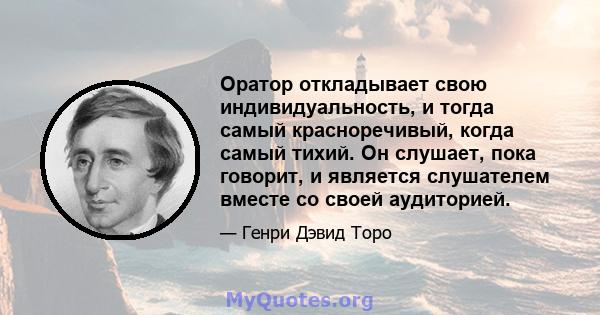 Оратор откладывает свою индивидуальность, и тогда самый красноречивый, когда самый тихий. Он слушает, пока говорит, и является слушателем вместе со своей аудиторией.

— Генри Дэвид Торо

MyQuotes.org